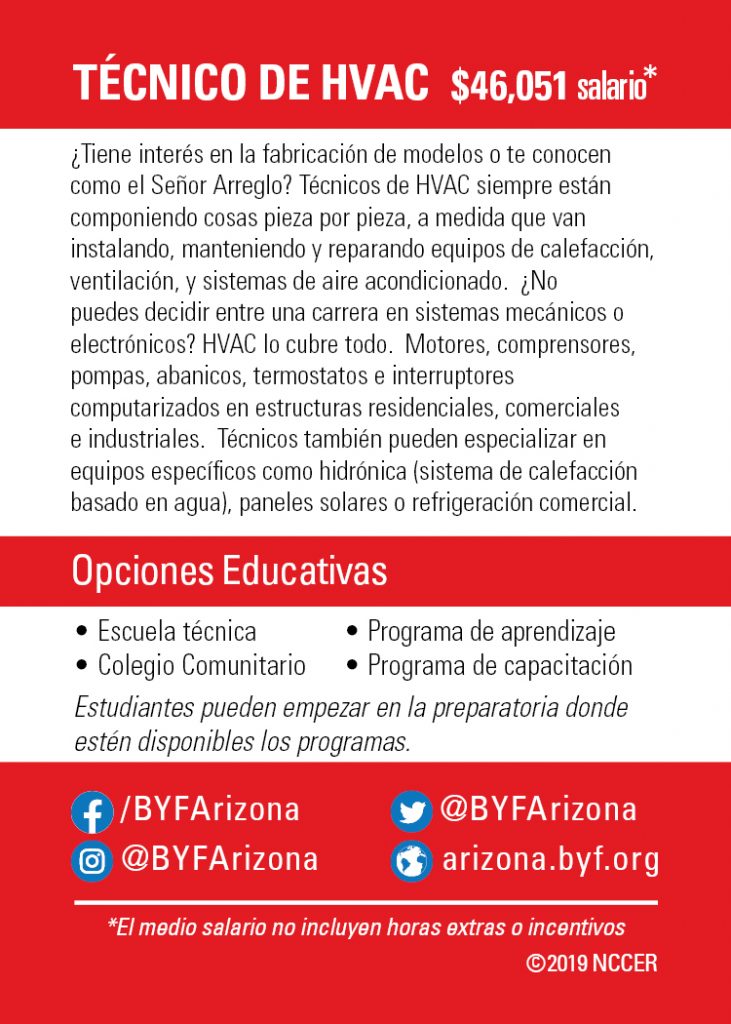 TÉCNICO DE HVAC $46,051 salario*

¿Tiene interés en la fabricación de modelos o te conocen como el Señor Arreglo? Técnicos de HVAC siempre están componiendo cosas pieza por pieza, a medida que van instalando, manteniendo y reparando equipos de calefacción, ventilación, y sistemas de aire acondicionado. ¿No puedes decidir entre una carrera en sistemas mecánicos o electrónicos? HVAC lo cubre todo. Motores, comprensores, pompas, abanicos, termostatos e interruptores computarizados en estructuras residenciales, comerciales e industriales. Técnicos también pueden especializar en equipos específicos como hidrónica (sistema de calefacción basado en agua), paneles solares o refrigeración comercial.

Opciones Educativas

• Escuela técnica
• Colegio Comunitario
• Programa de aprendizaje
• Programa de capacitación

Estudiantes pueden empezar en la preparatoria donde estén disponibles los programas.

/BYFArizona
@BYFArizona
@BYFArizona
arizona.byf.org

*El medio salario no incluyen horas extras o incentivos

©2019 NCCER